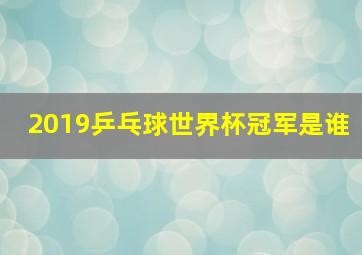 2019乒乓球世界杯冠军是谁